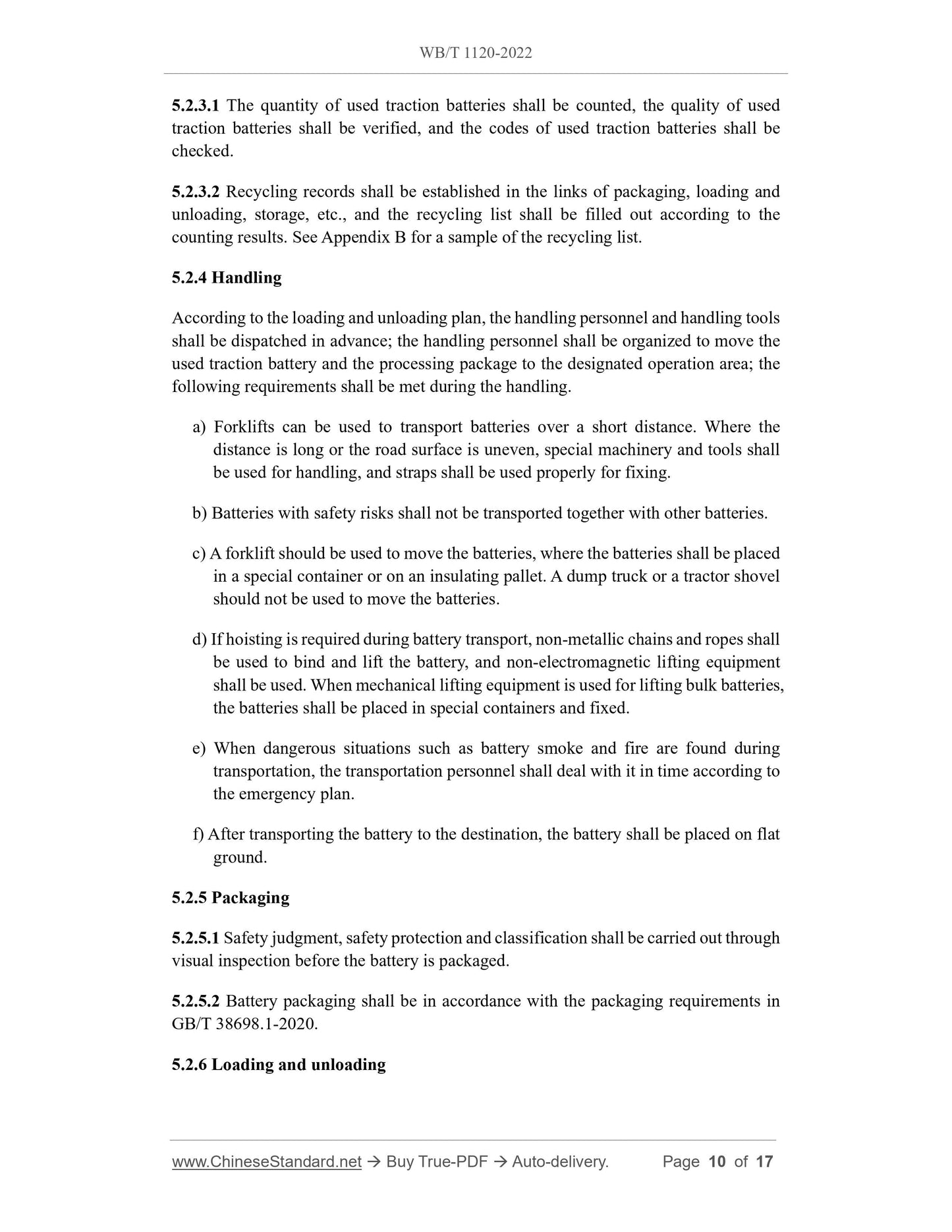 WB/T 1120-2022

5.2.3.1 The quantity of used traction batteries shall be counted, the quality of used traction batteries shall be verified, and the codes of used traction batteries shall be checked.

5.2.3.2 Recycling records shall be established in the links of packaging, loading and unloading, storage, etc., and the recycling list shall be filled out according to the counting results. See Appendix B for a sample of the recycling list.

5.2.4 Handling

According to the loading and unloading plan, the handling personnel and handling tools shall be dispatched in advance; the handling personnel shall be organized to move the used traction battery and the processing package to the designated operation area; the following requirements shall be met during the handling.

a) Forklifts can be used to transport batteries over a short distance. Where the distance is long or the road surface is uneven, special machinery and tools shall be used for handling, and straps shall be used properly for fixing.

b) Batteries with safety risks shall not be transported together with other batteries.

c) A forklift should be used to move the batteries, where the batteries shall be placed in a special container or on an insulating pallet. A dump truck or a tractor shovel should not be used to move the batteries.

d) If hoisting is required during battery transport, non-metallic chains and ropes shall be used to bind and lift the battery, and non-electromagnetic lifting equipment shall be used. When mechanical lifting equipment is used for lifting bulk batteries, the batteries shall be placed in special containers and fixed.

e) When dangerous situations such as battery smoke and fire are found during transportation, the transportation personnel shall deal with it in time according to the emergency plan.

f) After transporting the battery to the destination, the battery shall be placed on flat ground.

5.2.5 Packaging

5.2.5.1 Safety judgment, safety protection and classification shall be carried out through visual inspection before the battery is packaged.

5.2.5.2 Battery packaging shall be in accordance with the packaging requirements in GB/T 38698.1-2020.

5.2.6 Loading and unloading

www.ChineseStandard.net → Buy True-PDF → Auto-delivery. Page 10 of 17